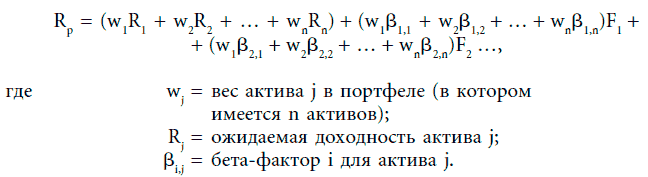 $R_p = (w_1R_1 + w_2R_2 + \ldots + w_nR_n) + (w_1\beta_{1,1} + w_2\beta_{1,2} + \ldots + w_n\beta_{1,n})F_1 + (w_1\beta_{2,1} + w_2\beta_{2,2} + \ldots + w_n\beta_{2,n})F_2 \ldots,$

где $w_j$ = вес актива j в портфеле (в котором имеется n активов);
$R_j$ = ожидаемая доходность актива j;
$\beta_{i,j}$ = бета-фактор i для актива j.